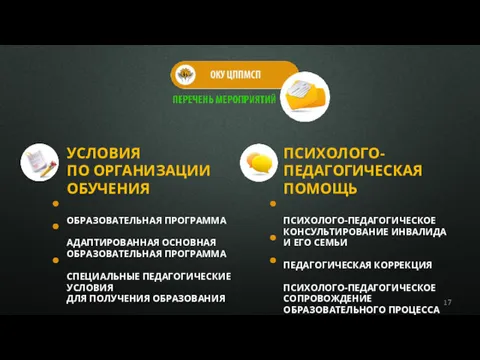 ОКУ ЦППМСП

ПЕРЕЧЕНЬ МЕРОПРИЯТИЙ

УСЛОВИЯ ПО ОРГАНИЗАЦИИ ОБУЧЕНИЯ

ОБРАЗОВАТЕЛЬНАЯ ПРОГРАММА

АДАПТИРОВАННАЯ ОСНОВНАЯ ОБРАЗОВАТЕЛЬНАЯ ПРОГРАММА

СПЕЦИАЛЬНЫЕ ПЕДАГОГИЧЕСКИЕ УСЛОВИЯ ДЛЯ ПОЛУЧЕНИЯ ОБРАЗОВАНИЯ

ПСИХОЛОГО-ПЕДАГОГИЧЕСКАЯ ПОМОЩЬ

ПСИХОЛОГО-ПЕДАГОГИЧЕСКОЕ КОНСУЛЬТИРОВАНИЕ ИНВАЛИДА И ЕГО СЕМЬИ

ПЕДАГОГИЧЕСКАЯ КОРРЕКЦИЯ

ПСИХОЛОГО-ПЕДАГОГИЧЕСКОЕ СОПРОВОЖДЕНИЕ ОБРАЗОВАТЕЛЬНОГО ПРОЦЕССА

17